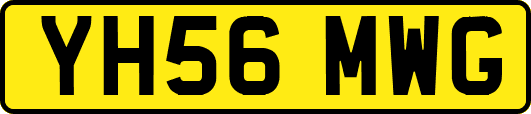 YH56 MWG